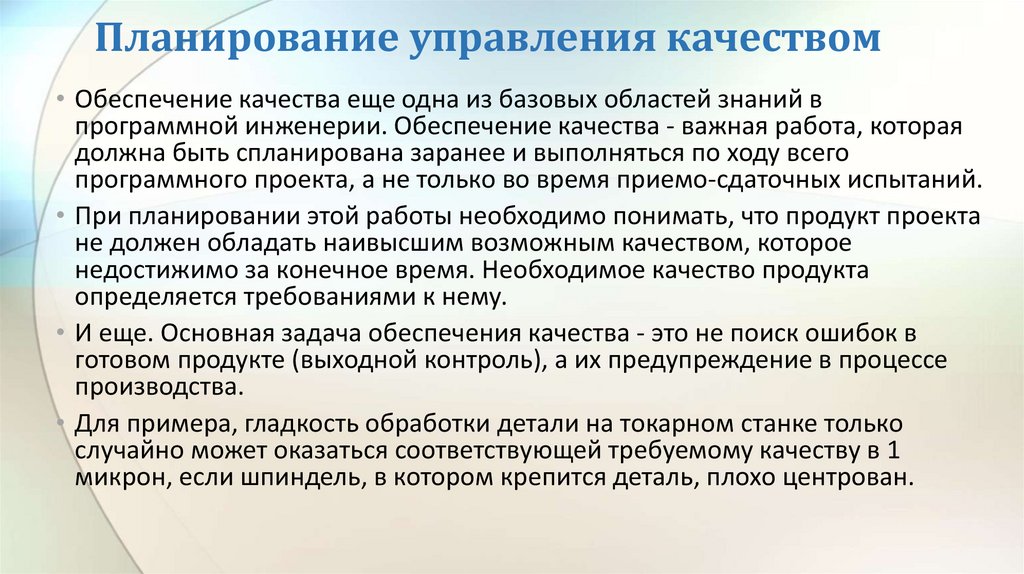 Планирование управления качеством

• Обеспечение качества еще одна из базовых областей знаний в программной инженерии. Обеспечение качества - важная работа, которая должна быть спланирована заранее и выполняться по ходу всего программного проекта, а не только во время приемо-сдаточных испытаний.

• При планировании этой работы необходимо понимать, что продукт проекта не должен обладать наивысшим возможным качеством, которое недостижимо за конечное время. Необходимое качество продукта определяется требованиями к нему.

• И еще. Основная задача обеспечения качества - это не поиск ошибок в готовом продукте (выходной контроль), а их предупреждение в процессе производства.

• Для примера, гладкость обработки детали на токарном станке только случайно может оказаться соответствующей требуемому качеству в 1 микрон, если шпиндель, в котором крепится деталь, плохо центрован.